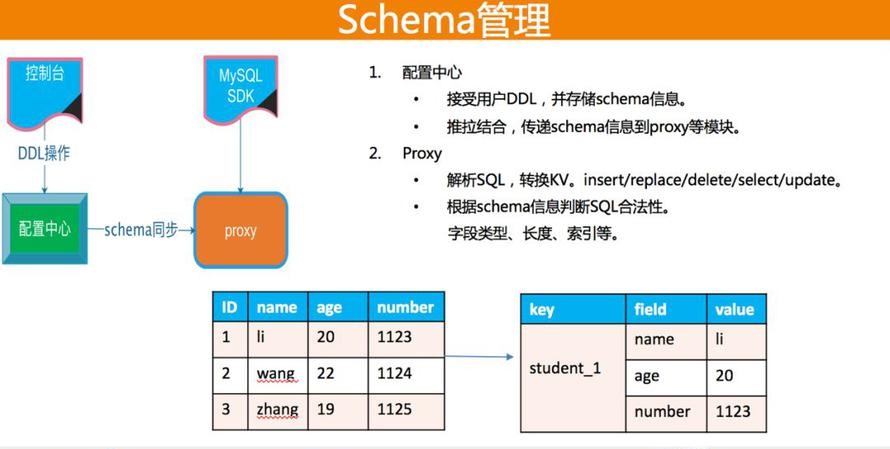 Schema管理

控制台

MySQL SDK

DDL操作

配置中心

schema同步

proxy

1. 配置中心
• 接受用户DDL，并存储schema信息。
• 推拉结合，传递schema信息到proxy等模块。
2. Proxy
• 解析SQL，转换KV。insert/replace/delete/select/update。
• 根据schema信息判断SQL合法性。
字段类型、长度、索引等。

| ID | name | age | number |
|---|---|---|---|
| 1 | li | 20 | 1123 |
| 2 | wang | 22 | 1124 |
| 3 | zhang | 19 | 1125 |

| key | field | value |
|---|---|---|
| student_1 | name | li |
| | age | 20 |
| | number | 1123 |